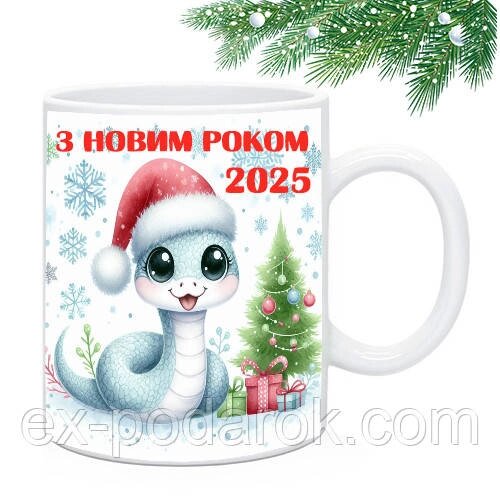 З НОВИМ РОКОМ
2025

ex-podarok.com